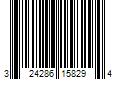 3 24286 15829 4